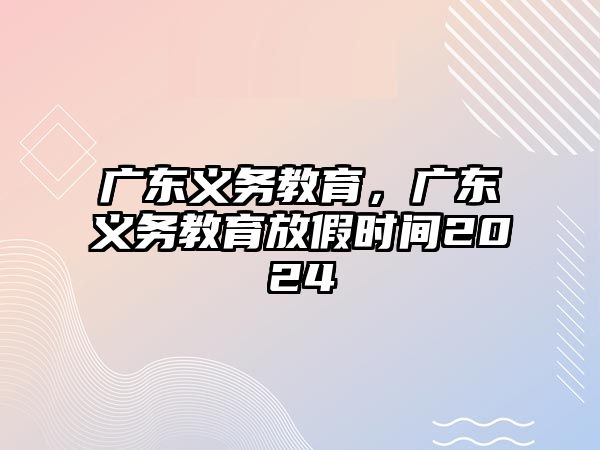 广东义务教育，广东义务教育放假时间2024